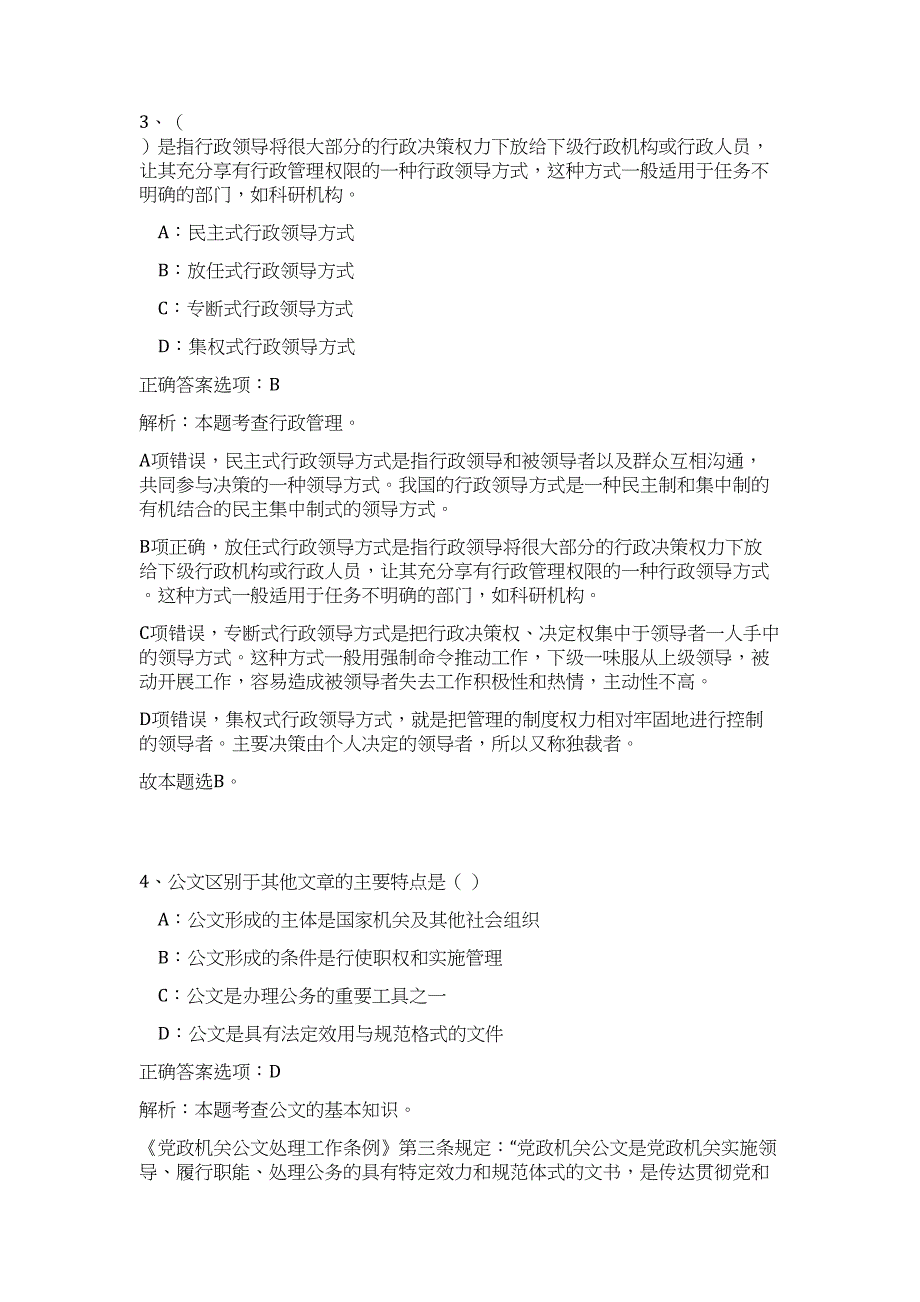 3、（

）是指行政领导将很大部分的行政决策权力下放给下级行政机构或行政人员，让其充分享有行政管理权限的一种行政领导方式，这种方式一般适用于任务不明确的部门，如科研机构。

A：民主式行政领导方式

B：放任式行政领导方式

C：专断式行政领导方式

D：集权式行政领导方式

正确答案选项：B

解析：本题考查行政管理。

A项错误，民主式行政领导方式是指行政领导和被领导者以及群众互相沟通，共同参与决策的一种领导方式。我国的行政领导方式是一种民主制和集中制的有机结合的民主集中制式的领导方式。

B项正确，放任式行政领导方式是指行政领导将很大部分的行政决策权力下放给下级行政机构或行政人员，让其充分享有行政管理权限的一种行政领导方式。这种方式一般适用于任务不明确的部门，如科研机构。

C项错误，专断式行政领导方式是把行政决策权、决定权集中于领导者一人手中的领导方式。这种方式一般用强制命令推动工作，下级一味服从上级领导，被动开展工作，容易造成被领导者失去工作积极性和热情，主动性不高。

D项错误，集权式行政领导方式，就是把管理的制度权力相对牢固地进行控制的领导者。主要决策由个人决定的领导者，所以又称独裁者。

故本题选B。

4、公文区别于其他文章的主要特点是（ ）

A：公文形成的主体是国家机关及其他社会组织

B：公文形成的条件是行使职权和实施管理

C：公文是办理公务的重要工具之一

D：公文是具有法定效用与规范格式的文件

正确答案选项：D

解析：本题考查公文的基本知识。

《党政机关公文处理工作条例》第三条规定：“党政机关公文是党政机关实施领导、履行职能、处理公务的具有特定效力和规范体式的文书，是传达贯彻党和